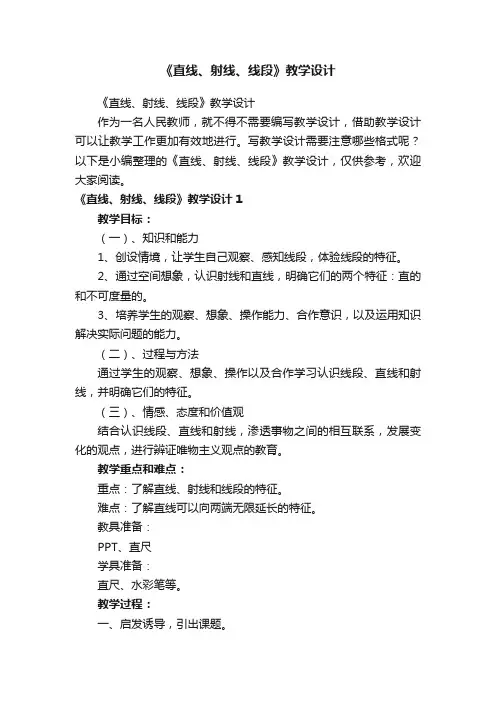 《直线、射线、线段》教学设计

《直线、射线、线段》教学设计

作为一名人民教师，就不得不需要编写教学设计，借助教学设计可以让教学工作更加有效地进行。写教学设计需要注意哪些格式呢？以下是小编整理的《直线、射线、线段》教学设计，仅供参考，欢迎大家阅读。

《直线、射线、线段》教学设计 1

教学目标：

（一）、知识和能力

1、创设情境，让学生自己观察、感知线段，体验线段的特征。

2、通过空间想象，认识射线和直线，明确它们的两个特征：直的和不可度量的。

3、培养学生的观察、想象、操作能力、合作意识，以及运用知识解决实际问题的能力。

（二）、过程与方法

通过学生的观察、想象、操作以及合作学习认识线段、直线和射线，并明确它们的特征。

（三）、情感、态度和价值观

结合认识线段、直线和射线，渗透事物之间的相互联系，发展变化的观点，进行辨证唯物主义观点的教育。

教学重点和难点：

重点：了解直线、射线和线段的特征。

难点：了解直线可以向两端无限延长的特征。

教具准备：

PPT、直尺

学具准备：

直尺、水彩笔等。

教学过程：

一、启发诱导，引出课题。